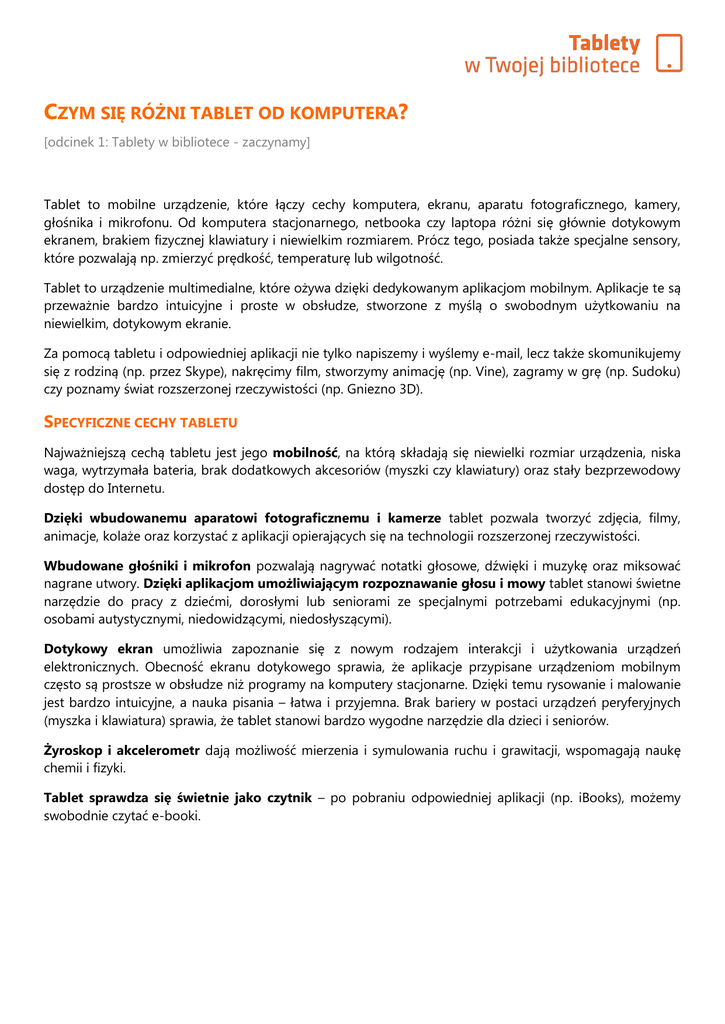 Tablety
w Twojej bibliotece

CZYM SIĘ RÓŻNI TABLET OD KOMPUTERA?

[odcinek 1: Tablety w bibliotece - zaczynamy]

Tablet to mobilne urządzenie, które łączy cechy komputera, ekranu, aparatu fotograficznego, kamery, głośnika i mikrofonu. Od komputera stacjonarnego, netbooka czy laptopa różni się głównie dotykowym ekranem, brakiem fizycznej klawiatury i niewielkim rozmiarem. Prócz tego, posiada także specjalne sensory, które pozwalają np. zmierzyć prędkość, temperaturę lub wilgotność.

Tablet to urządzenie multimedialne, które ożywa dzięki dedykowanym aplikacjom mobilnym. Aplikacje te są przeważnie bardzo intuicyjne i proste w obsłudze, stworzone z myślą o swobodnym użytkowaniu na niewielkim, dotykowym ekranie.

Za pomocą tabletu i odpowiedniej aplikacji nie tylko napiszemy i wyślemy e-mail, lecz także skomunikujemy się z rodziną (np. przez Skype), nakręcimy film, stworzymy animację (np. Vine), zagramy w grę (np. Sudoku) czy poznamy świat rozszerzonej rzeczywistości (np. Gniezno 3D).

SPECYFICZNE CECHY TABLETU

Najważniejszą cechą tabletu jest jego mobilność, na którą składają się niewielki rozmiar urządzenia, niska waga, wytrzymała bateria, brak dodatkowych akcesoriów (myszki czy klawiatury) oraz stały bezprzewodowy dostęp do Internetu.

Dzięki wbudowanemu aparatowi fotograficznemu i kamerze tablet pozwala tworzyć zdjęcia, filmy, animacje, kolaże oraz korzystać z aplikacji opierających się na technologii rozszerzonej rzeczywistości.

Wbudowane głośniki i mikrofon pozwalają nagrywać notatki głosowe, dźwięki i muzykę oraz miksować nagrane utwory. Dzięki aplikacjom umożliwiającym rozpoznawanie głosu i mowy tablet stanowi świetne narzędzie do pracy z dziećmi, dorosłymi lub seniorami ze specjalnymi potrzebami edukacyjnymi (np. osobami autystycznymi, niedowidzącymi, niedosłyszącymi).

Dotykowy ekran umożliwia zapoznanie się z nowym rodzajem interakcji i użytkowania urządzeń elektronicznych. Obecność ekranu dotykowego sprawia, że aplikacje przypisane urządzeniom mobilnym często są prostsze w obsłudze niż programy na komputery stacjonarne. Dzięki temu rysowanie i malowanie jest bardzo intuicyjne, a nauka pisania – łatwa i przyjemna. Brak bariery w postaci urządzeń peryferyjnych (myszka i klawiatura) sprawia, że tablet stanowi bardzo wygodne narzędzie dla dzieci i seniorów.

Żyroskop i akcelerometr dają możliwość mierzenia i symulowania ruchu i grawitacji, wspomagają naukę chemii i fizyki.

Tablet sprawdza się świetnie jako czytnik – po pobraniu odpowiedniej aplikacji (np. iBooks), możemy swobodnie czytać e-booki.